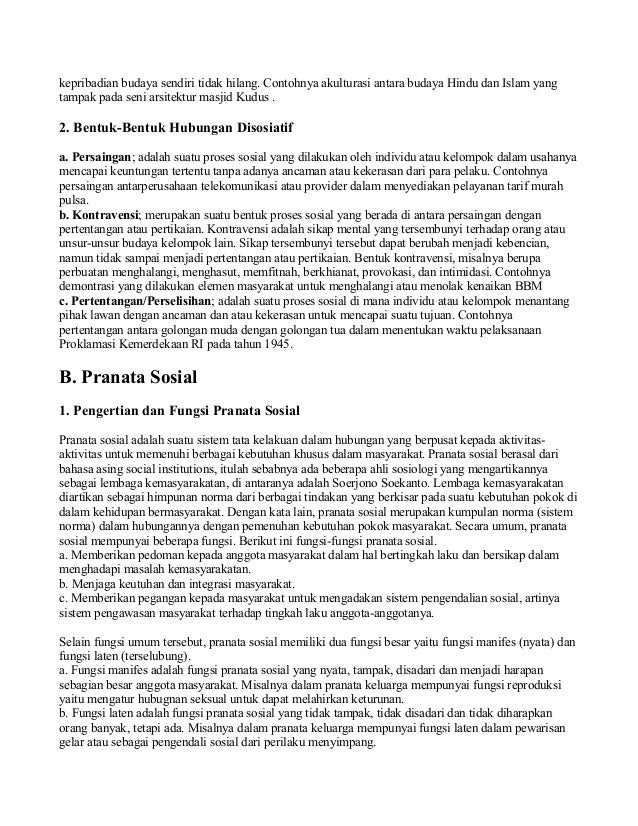 kepribadian budaya sendiri tidak hilang. Contohnya akulturasi antara budaya Hindu dan Islam yang tampak pada seni arsitektur masjid Kudus .

2. Bentuk-Bentuk Hubungan Disosiatif

a. Persaingan; adalah suatu proses sosial yang dilakukan oleh individu atau kelompok dalam usahanya mencapai keuntungan tertentu tanpa adanya ancaman atau kekerasan dari para pelaku. Contohnya persaingan antarperusahaan telekomunikasi atau provider dalam menyediakan pelayanan tarif murah pulsa.
b. Kontravensi; merupakan suatu bentuk proses sosial yang berada di antara persaingan dengan pertentangan atau pertikaian. Kontravensi adalah sikap mental yang tersembunyi terhadap orang atau unsur-unsur budaya kelompok lain. Sikap tersembunyi tersebut dapat berubah menjadi kebencian, namun tidak sampai menjadi pertentangan atau pertikaian. Bentuk kontravensi, misalnya berupa perbuatan menghalangi, menghasut, memfitnah, berkhianat, provokasi, dan intimidasi. Contohnya demontrasi yang dilakukan elemen masyarakat untuk menghalangi atau menolak kenaikan BBM
c. Pertentangan/Perselisihan; adalah suatu proses sosial di mana individu atau kelompok menantang pihak lawan dengan ancaman dan atau kekerasan untuk mencapai suatu tujuan. Contohnya pertentangan antara golongan muda dengan golongan tua dalam menentukan waktu pelaksanaan Proklamasi Kemerdekaan RI pada tahun 1945.

B. Pranata Sosial

1. Pengertian dan Fungsi Pranata Sosial

Pranata sosial adalah suatu sistem tata kelakuan dalam hubungan yang berpusat kepada aktivitas-aktivitas untuk memenuhi berbagai kebutuhan khusus dalam masyarakat. Pranata sosial berasal dari bahasa asing social institutions, itulah sebabnya ada beberapa ahli sosiologi yang mengartikannya sebagai lembaga kemasyarakatan, di antaranya adalah Soerjono Soekanto. Lembaga kemasyarakatan diartikan sebagai himpunan norma dari berbagai tindakan yang berkisar pada suatu kebutuhan pokok di dalam kehidupan bermasyarakat. Dengan kata lain, pranata sosial merupakan kumpulan norma (sistem norma) dalam hubungannya dengan pemenuhan kebutuhan pokok masyarakat. Secara umum, pranata sosial mempunyai beberapa fungsi. Berikut ini fungsi-fungsi pranata sosial.
a. Memberikan pedoman kepada anggota masyarakat dalam hal bertingkah laku dan bersikap dalam menghadapi masalah kemasyarakatan.
b. Menjaga keutuhan dan integrasi masyarakat.
c. Memberikan pegangan kepada masyarakat untuk mengadakan sistem pengendalian sosial, artinya sistem pengawasan masyarakat terhadap tingkah laku anggota-anggotanya.

Selain fungsi umum tersebut, pranata sosial memiliki dua fungsi besar yaitu fungsi manifes (nyata) dan fungsi laten (terselubung).
a. Fungsi manifes adalah fungsi pranata sosial yang nyata, tampak, disadari dan menjadi harapan sebagian besar anggota masyarakat. Misalnya dalam pranata keluarga mempunyai fungsi reproduksi yaitu mengatur hubugnan seksual untuk dapat melahirkan keturunan.
b. Fungsi laten adalah fungsi pranata sosial yang tidak tampak, tidak disadari dan tidak diharapkan orang banyak, tetapi ada. Misalnya dalam pranata keluarga mempunyai fungsi laten dalam pewarisan gelar atau sebagai pengendali sosial dari perilaku menyimpang.